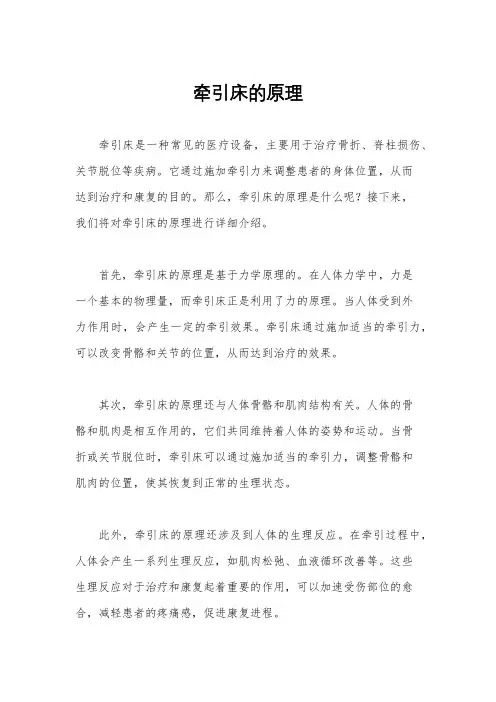 牵引床的原理

牵引床是一种常见的医疗设备，主要用于治疗骨折、脊柱损伤、关节脱位等疾病。它通过施加牵引力来调整患者的身体位置，从而达到治疗和康复的目的。那么，牵引床的原理是什么呢？接下来，我们将对牵引床的原理进行详细介绍。

首先，牵引床的原理是基于力学原理的。在人体力学中，力是一个基本的物理量，而牵引床正是利用了力的原理。当人体受到外力作用时，会产生一定的牵引效果。牵引床通过施加适当的牵引力，可以改变骨骼和关节的位置，从而达到治疗的效果。

其次，牵引床的原理还与人体骨骼和肌肉结构有关。人体的骨骼和肌肉是相互作用的，它们共同维持着人体的姿势和运动。当骨折或关节脱位时，牵引床可以通过施加适当的牵引力，调整骨骼和肌肉的位置，使其恢复到正常的生理状态。

此外，牵引床的原理还涉及到人体的生理反应。在牵引过程中，人体会产生一系列生理反应，如肌肉松弛、血液循环改善等。这些生理反应对于治疗和康复起着重要的作用，可以加速受伤部位的愈合，减轻患者的疼痛感，促进康复进程。